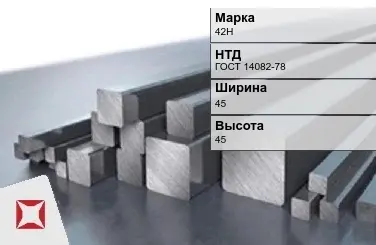 Марка
42Н

НТД
ГОСТ 14082-78

Ширина
45

Высота
45